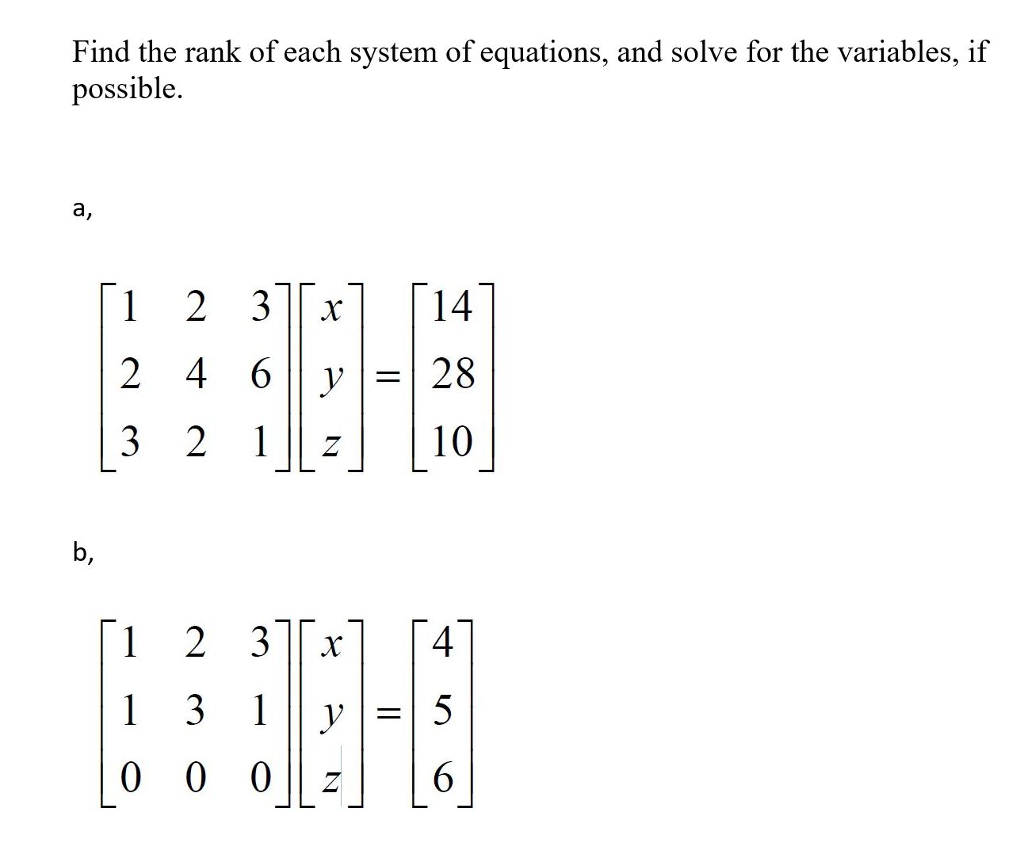 Find the rank of each system of equations, and solve for the variables, if possible.

a,

$\begin{bmatrix} 1 & 2 & 3 \\ 2 & 4 & 6 \\ 3 & 2 & 1 \end{bmatrix} \begin{bmatrix} x \\ y \\ z \end{bmatrix} = \begin{bmatrix} 14 \\ 28 \\ 10 \end{bmatrix}$

b,

$\begin{bmatrix} 1 & 2 & 3 \\ 1 & 3 & 1 \\ 0 & 0 & 0 \end{bmatrix} \begin{bmatrix} x \\ y \\ z \end{bmatrix} = \begin{bmatrix} 4 \\ 5 \\ 6 \end{bmatrix}$